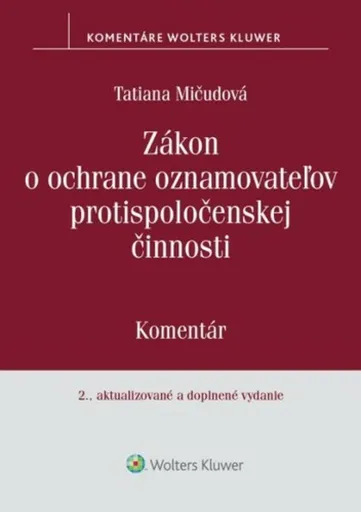 KOMENTÁRE WOLTERS KLUWER

Tatiana Mičudová

Zákon o ochrane oznamovateľov protispoločenskej činnosti

Komentár

2., aktualizované a doplnené vydanie

Wolters Kluwer